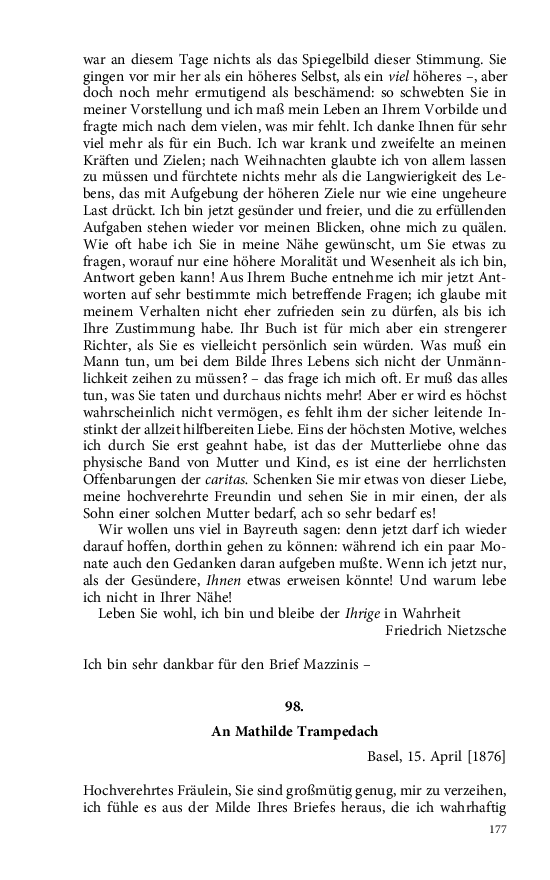 war an diesem Tage nichts als das Spiegelbild dieser Stimmung. Sie gingen vor mir her als ein höheres Selbst, als ein viel höheres –, aber doch noch mehr ermutigend als beschämend: so schwebten Sie in meiner Vorstellung und ich maß mein Leben an Ihrem Vorbilde und fragte mich nach dem vielen, was mir fehlt. Ich danke Ihnen für sehr viel mehr als für ein Buch. Ich war krank und zweifelte an meinen Kräften und Zielen; nach Weihnachten glaubte ich von allem lassen zu müssen und fürchtete nichts mehr als die Langwierigkeit des Lebens, das mit Aufgebung der höheren Ziele nur wie eine ungeheure Last drückt. Ich bin jetzt gesünder und freier, und die zu erfüllenden Aufgaben stehen wieder vor meinen Blicken, ohne mich zu quälen. Wie oft habe ich Sie in meine Nähe gewünscht, um Sie etwas zu fragen, worauf nur eine höhere Moralität und Wesenheit als ich bin, Antwort geben kann! Aus Ihrem Buche entnehme ich mir jetzt Antworten auf sehr bestimmte mich betreffende Fragen; ich glaube mit meinem Verhalten nicht eher zufrieden sein zu dürfen, als bis ich Ihre Zustimmung habe. Ihr Buch ist für mich aber ein strengerer Richter, als Sie es vielleicht persönlich sein würden. Was muß ein Mann tun, um bei dem Bilde Ihres Lebens sich nicht der Unmännlichkeit zeihen zu müssen? – das frage ich mich oft. Er muß das alles tun, was Sie taten und durchaus nichts mehr! Aber er wird es höchst wahrscheinlich nicht vermögen, es fehlt ihm der sicher leitende Instinkt der allzeit hilfbereiten Liebe. Eins der höchsten Motive, welches ich durch Sie erst geahnt habe, ist das der Mutterliebe ohne das physische Band von Mutter und Kind, es ist eine der herrlichsten Offenbarungen der caritas. Schenken Sie mir etwas von dieser Liebe, meine hochverehrte Freundin und sehen Sie in mir einen, der als Sohn einer solchen Mutter bedarf, ach so sehr bedarf es!

Wir wollen uns viel in Bayreuth sagen: denn jetzt darf ich wieder darauf hoffen, dorthin gehen zu können: während ich ein paar Monate auch den Gedanken daran aufgeben mußte. Wenn ich jetzt nur, als der Gesündere, Ihnen etwas erweisen könnte! Und warum lebe ich nicht in Ihrer Nähe!

Leben Sie wohl, ich bin und bleibe der Ihrige in Wahrheit
Friedrich Nietzsche

Ich bin sehr dankbar für den Brief Mazzinis –

98.

An Mathilde Trampedach

Basel, 15. April [1876]

Hochverehrtes Fräulein, Sie sind großmütig genug, mir zu verzeihen, ich fühle es aus der Milde Ihres Briefes heraus, die ich wahrhaftig

177